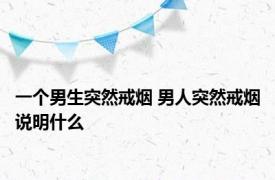 一个男生突然戒烟 男人突然戒烟说明什么